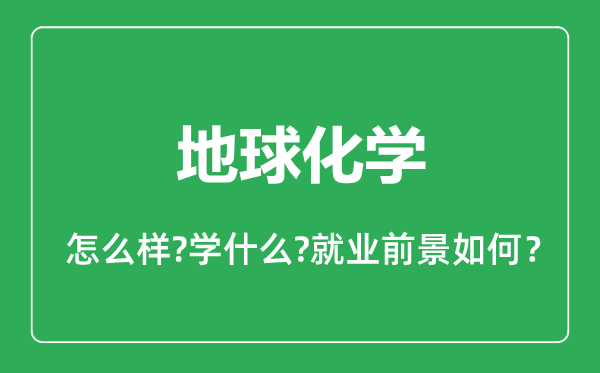 地球化学

怎么样?学什么?就业前景如何？